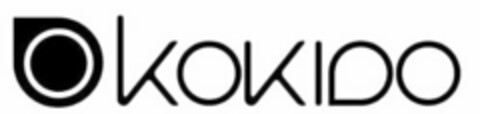 kokido